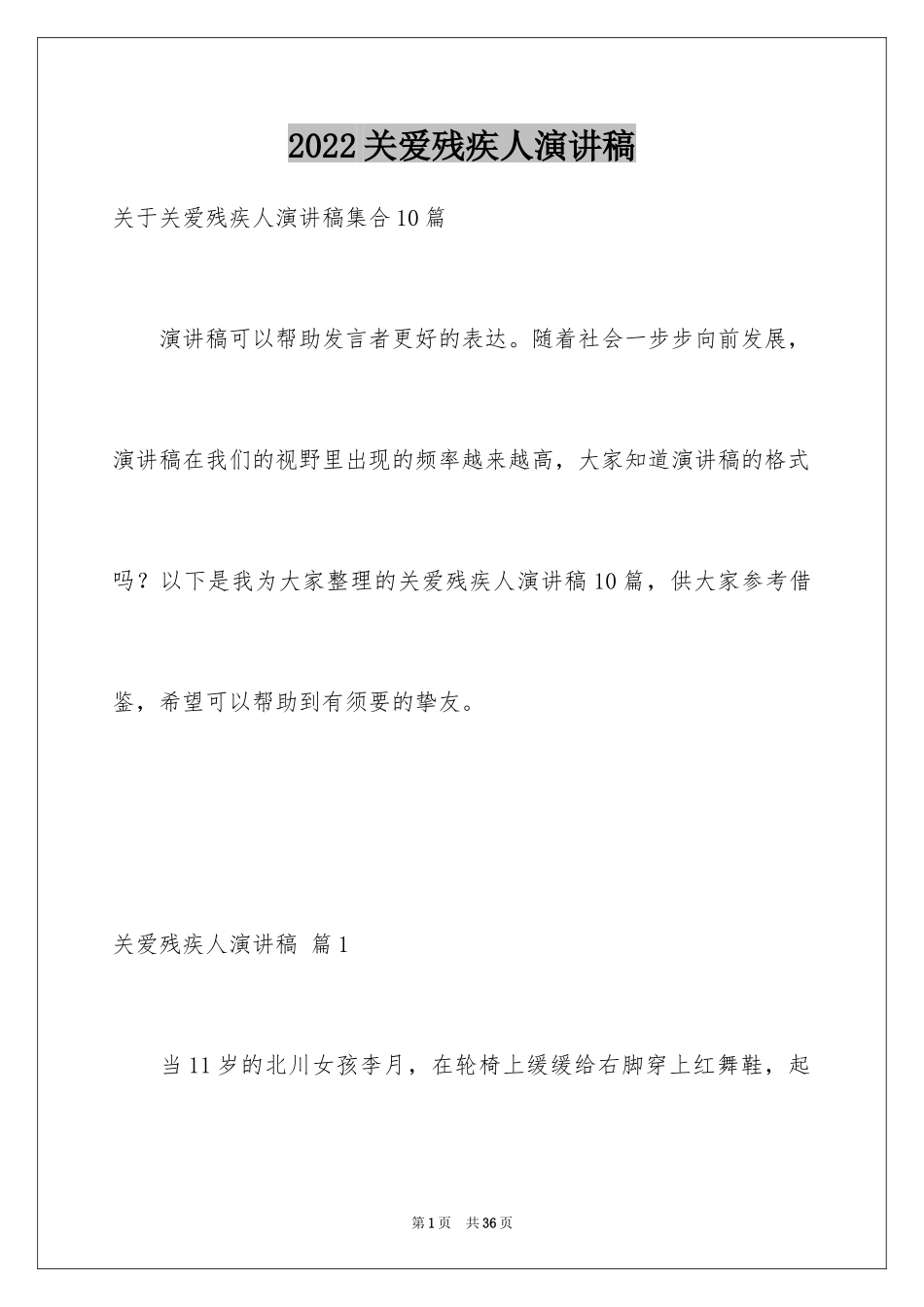 2022关爱残疾人演讲稿

关于关爱残疾人演讲稿集合10篇

演讲稿可以帮助发言者更好的表达。随着社会一步步向前发展，演讲稿在我们的视野里出现的频率越来越高，大家知道演讲稿的格式吗？以下是我为大家整理的关爱残疾人演讲稿10篇，供大家参考借鉴，希望可以帮助到有须要的挚友。

关爱残疾人演讲稿 篇1

当11岁的北川女孩李月，在轮椅上缓缓给右脚穿上红舞鞋，起

第1页 共36页